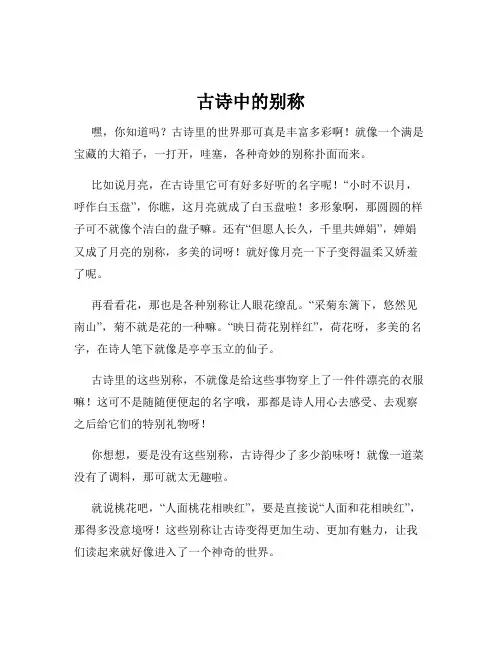 古诗中的别称

嘿，你知道吗？古诗里的世界那可真是丰富多彩啊！就像一个满是宝藏的大箱子，一打开，哇塞，各种奇妙的别称扑面而来。

比如说月亮，在古诗里它可有好多好听的名字呢！“小时不识月，呼作白玉盘”，你瞧，这月亮就成了白玉盘啦！多形象啊，那圆圆的样子可不就像个洁白的盘子嘛。还有“但愿人长久，千里共婵娟”，婵娟又成了月亮的别称，多美的词呀！就好像月亮一下子变得温柔又娇羞了呢。

再看看花，那也是各种别称让人眼花缭乱。“采菊东篱下，悠然见南山”，菊不就是花的一种嘛。“映日荷花别样红”，荷花呀，多美的名字，在诗人笔下就像是亭亭玉立的仙子。

古诗里的这些别称，不就像是给这些事物穿上了一件件漂亮的衣服嘛！这可不是随随便便起的名字哦，那都是诗人用心去感受、去观察之后给它们的特别礼物呀！

你想想，要是没有这些别称，古诗得少了多少韵味呀！就像一道菜没有了调料，那可就太无趣啦。

就说桃花吧，“人面桃花相映红”，要是直接说“人面和花相映红”，那得多没意境呀！这些别称让古诗变得更加生动、更加有魅力，让我们读起来就好像进入了一个神奇的世界。